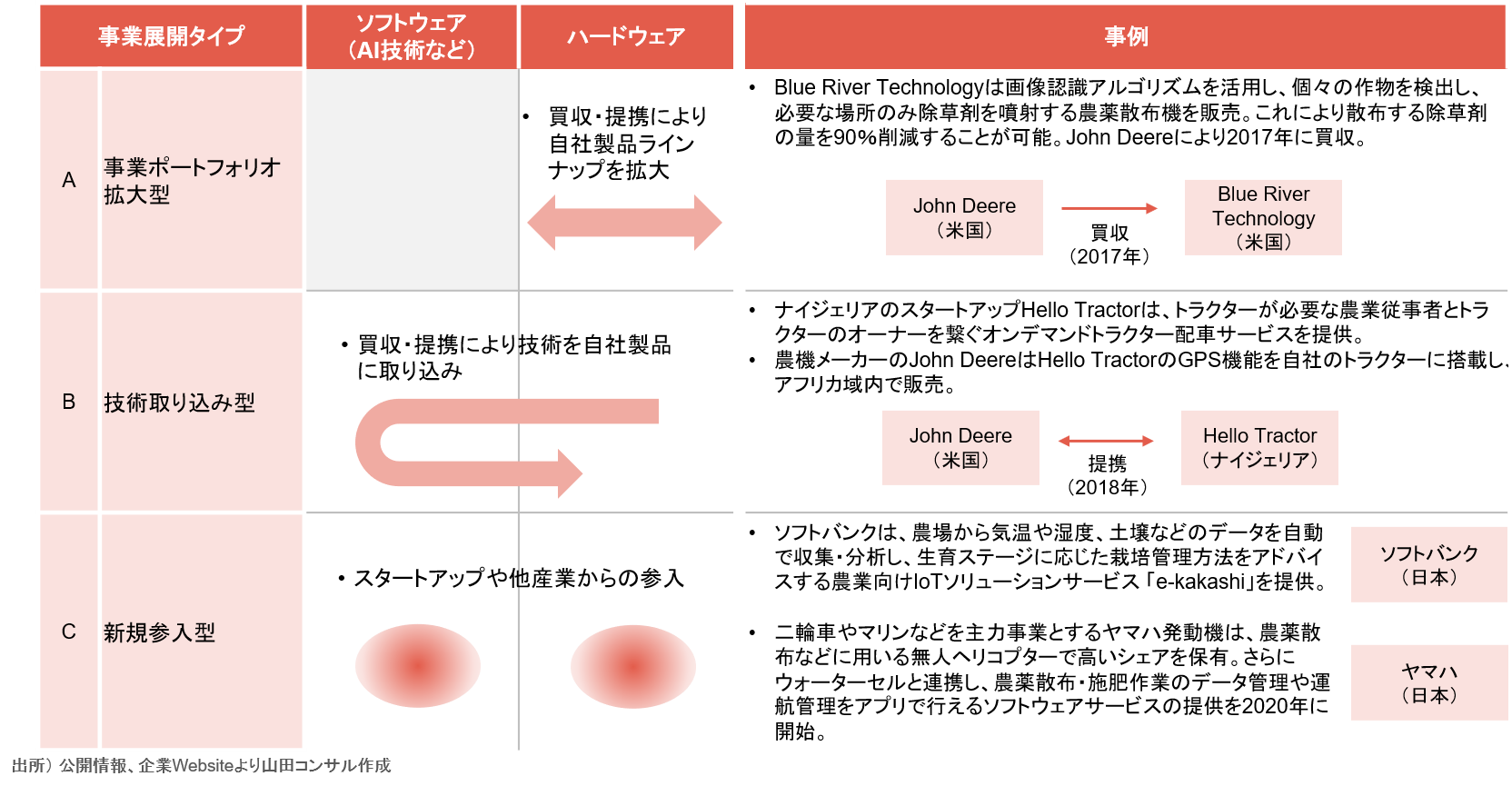 | 事業展開タイプ | | ソフトウェア（AI技術など） | ハードウェア | 事例 |
|---|---|---|---|---|
| A | 事業ポートフォリオ拡大型 | | • 買収・提携により自社製品ラインナップを拡大 | • Blue River Technologyは画像認識アルゴリズムを活用し、個々の作物を検出し、必要な場所のみ除草剤を噴射する農薬散布機を販売。これにより散布する除草剤の量を90%削減することが可能。John Deereにより2017年に買収。 John Deere（米国） 買収（2017年） Blue River Technology（米国） |
| B | 技術取り込み型 | • 買収・提携により技術を自社製品に取り込み | | • ナイジェリアのスタートアップHello Tractorは、トラクターが必要な農業従事者とトラクターのオーナーを繋ぐオンデマンドトラクター配車サービスを提供。 • 農機メーカーのJohn DeereはHello TractorのGPS機能を自社のトラクターに搭載し、アフリカ域内で販売。 John Deere（米国） 提携（2018年） Hello Tractor（ナイジェリア） |
| C | 新規参入型 | • スタートアップや他産業からの参入 | | • ソフトバンクは、農場から気温や湿度、土壌などのデータを自動で収集・分析し、生育ステージに応じた栽培管理方法をアドバイスする農業向けIoTソリューションサービス「e-kakashi」を提供。 ソフトバンク（日本） • 二輪車やマリンなどを主力事業とするヤマハ発動機は、農薬散布などに用いる無人ヘリコプターで高いシェアを保有。さらにウォーターセルと連携し、農薬散布・施肥作業のデータ管理や運航管理をアプリで行えるソフトウェアサービスの提供を2020年に開始。 ヤマハ（日本） |

出所）公開情報、企業Websiteより山田コンサル作成